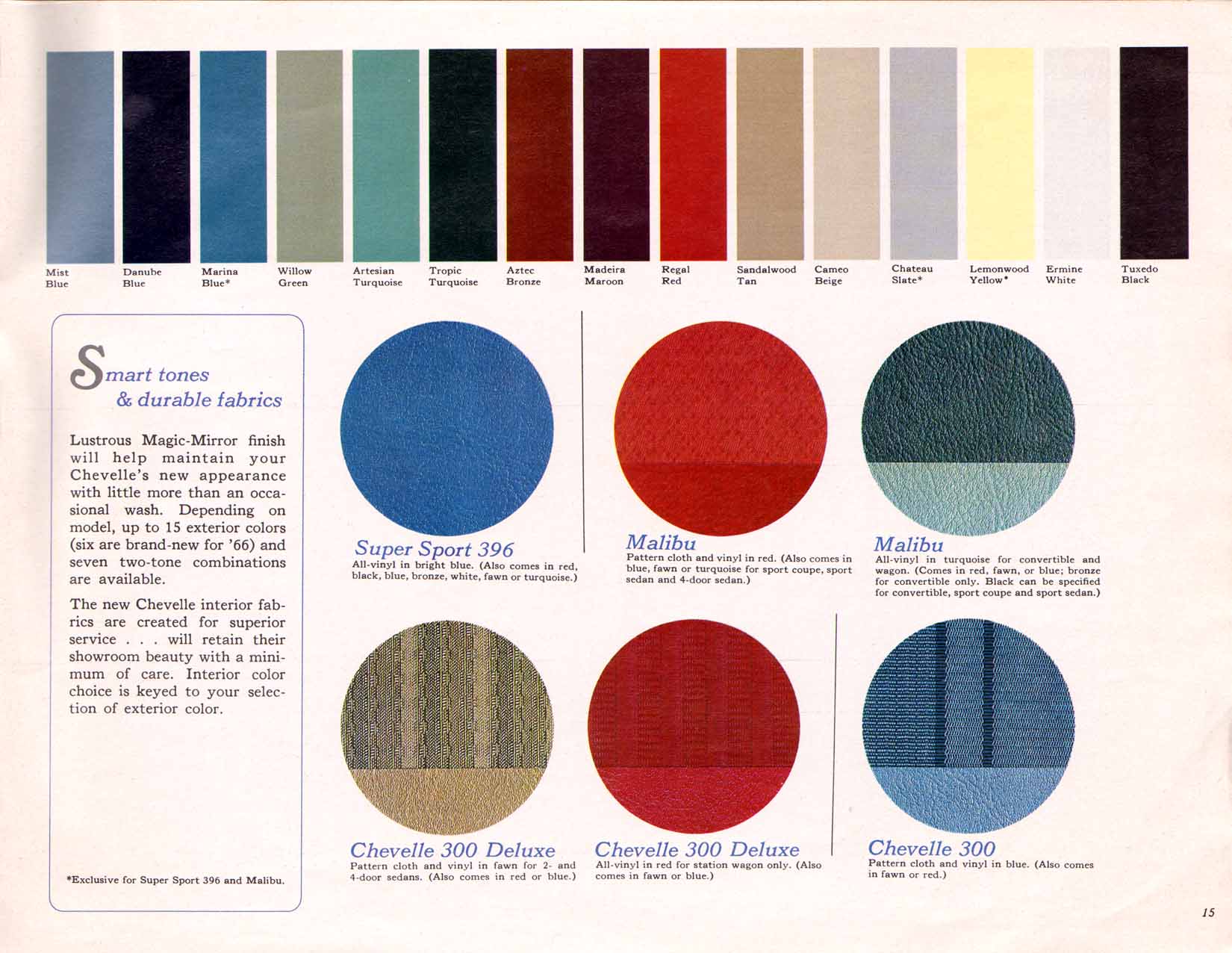 Mist Blue

Danube Blue

Marina Blue*

Willow Green

Artesian Turquoise

Tropic Turquoise

Aztec Bronze

Madeira Maroon

Regal Red

Sandalwood Tan

Cameo Beige

Chateau Slate*

Lemonwood Yellow*

Ermine White

Tuxedo Black

Smart tones & durable fabrics

Lustrous Magic-Mirror finish will help maintain your Chevelle's new appearance with little more than an occasional wash. Depending on model, up to 15 exterior colors (six are brand-new for '66) and seven two-tone combinations are available.

The new Chevelle interior fabrics are created for superior service . . . will retain their showroom beauty with a minimum of care. Interior color choice is keyed to your selection of exterior color.

*Exclusive for Super Sport 396 and Malibu.

Super Sport 396
All-vinyl in bright blue. (Also comes in red, black, blue, bronze, white, fawn or turquoise.)

Malibu
Pattern cloth and vinyl in red. (Also comes in blue, fawn or turquoise for sport coupe, sport sedan and 4-door sedan.)

Malibu
All-vinyl in turquoise for convertible and wagon. (Comes in red, fawn, or blue; bronze for convertible only. Black can be specified for convertible, sport coupe and sport sedan.)

Chevelle 300 Deluxe
Pattern cloth and vinyl in fawn for 2- and 4-door sedans. (Also comes in red or blue.)

Chevelle 300 Deluxe
All-vinyl in red for station wagon only. (Also comes in fawn or blue.)

Chevelle 300
Pattern cloth and vinyl in blue. (Also comes in fawn or red.)

15